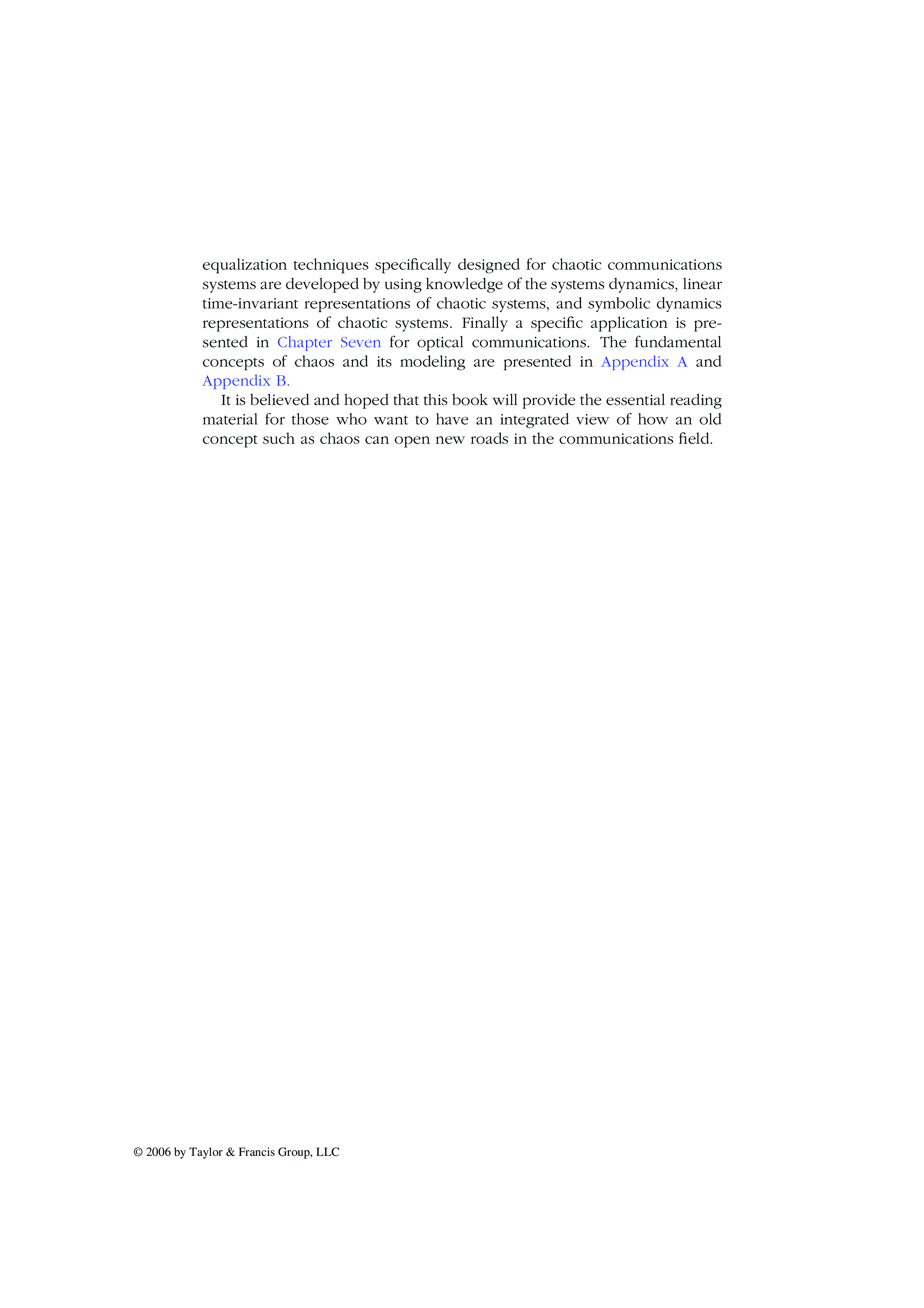 equalization techniques specifically designed for chaotic communications systems are developed by using knowledge of the systems dynamics, linear time-invariant representations of chaotic systems, and symbolic dynamics representations of chaotic systems. Finally a specific application is presented in Chapter Seven for optical communications. The fundamental concepts of chaos and its modeling are presented in Appendix A and Appendix B.

It is believed and hoped that this book will provide the essential reading material for those who want to have an integrated view of how an old concept such as chaos can open new roads in the communications field.

© 2006 by Taylor & Francis Group, LLC